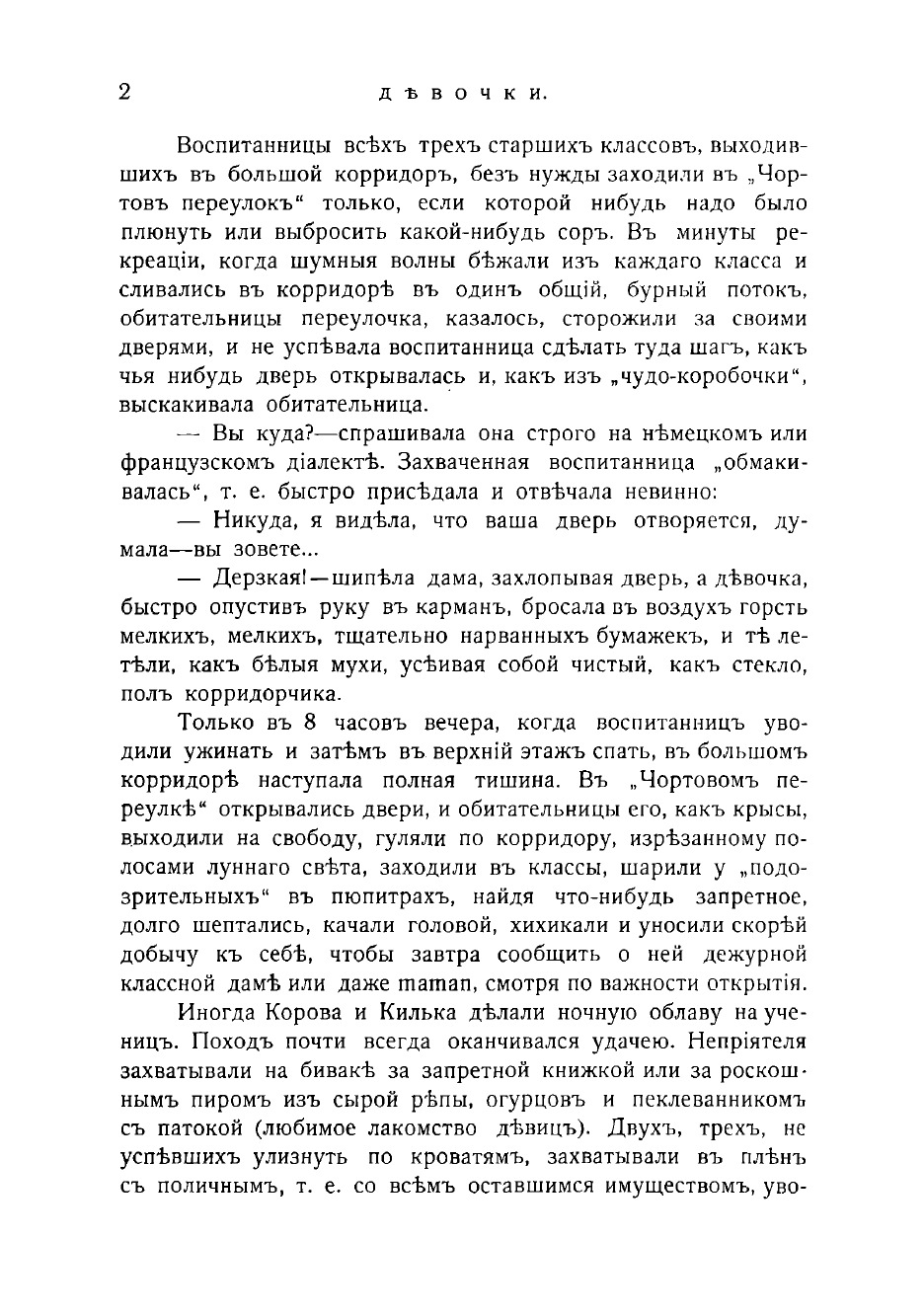 2 ДѢВОЧКИ.

Воспитанницы всѣхъ трехъ старшихъ классовъ, выходившихъ въ большой корридоръ, безъ нужды заходили въ „Чортовъ переулокъ“ только, если которой нибудь надо было плюнуть или выбросить какой-нибудь соръ. Въ минуты рекреаціи, когда шумныя волны бѣжали изъ каждаго класса и сливались въ корридорѣ въ одинъ общій, бурный потокъ, обитательницы переулочка, казалось, сторожили за своими дверями, и не успѣвала воспитанница сдѣлать туда шагъ, какъ чья нибудь дверь открывалась и, какъ изъ „чудо-коробочки“, выскакивала обитательница.

— Вы куда?—спрашивала она строго на нѣмецкомъ или французскомъ діалектѣ. Захваченная воспитанница „обмакивалась“, т. е. быстро присѣдала и отвѣчала невинно:

— Никуда, я видѣла, что ваша дверь отворяется, думала—вы зовете...

— Дерзкая!—шипѣла дама, захлопывая дверь, а дѣвочка, быстро опустивъ руку въ карманъ, бросала въ воздухъ горсть мелкихъ, мелкихъ, тщательно нарванныхъ бумажекъ, и тѣ летѣли, какъ бѣлыя мухи, усѣивая собой чистый, какъ стекло, полъ корридорчика.

Только въ 8 часовъ вечера, когда воспитанницъ уводили ужинать и затѣмъ въ верхній этажъ спать, въ большомъ корридорѣ наступала полная тишина. Въ „Чортовомъ переулкѣ“ открывались двери, и обитательницы его, какъ крысы, выходили на свободу, гуляли по корридору, изрѣзанному полосами луннаго свѣта, заходили въ классы, шарили у „подозрительныхъ“ въ пюпитрахъ, найдя что-нибудь запретное, долго шептались, качали головой, хихикали и уносили скорѣй добычу къ себѣ, чтобы завтра сообщить о ней дежурной классной дамѣ или даже maman, смотря по важности открытія.

Иногда Корова и Килька дѣлали ночную облаву на ученицъ. Походъ почти всегда оканчивался удачею. Непріятеля захватывали на бивакѣ за запретной книжкой или за роскошнымъ пиромъ изъ сырой рѣпы, огурцовъ и пеклеванникомъ съ патокой (любимое лакомство дѣвицъ). Двухъ, трехъ, не успѣвшихъ улизнуть по кроватямъ, захватывали въ плѣнъ съ поличнымъ, т. е. со всѣмъ оставшимся имуществомъ, уво-